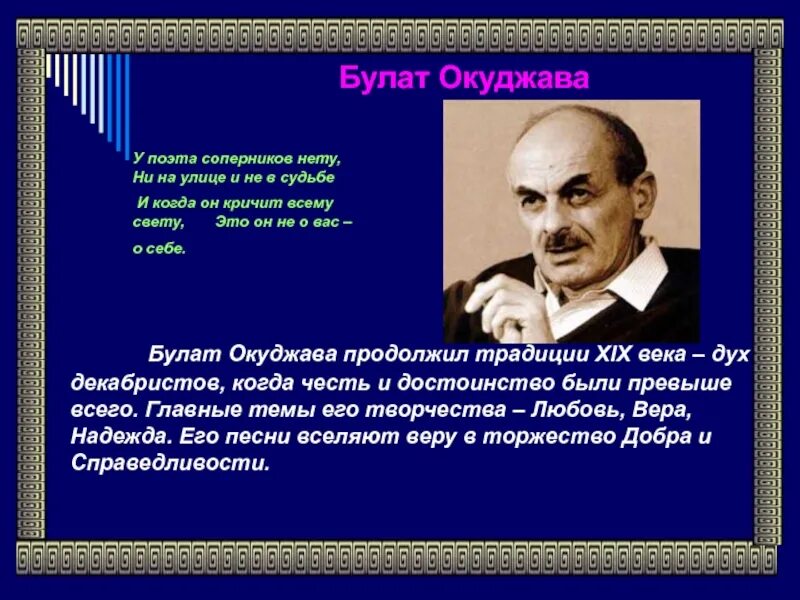 Булат Окуджава

У поэта соперников нету,
Ни на улице и не в судьбе

И когда он кричит всему свету, Это он не о вас – о себе.

Булат Окуджава продолжил традиции XIX века – дух декабристов, когда честь и достоинство были превыше всего. Главные темы его творчества – Любовь, Вера, Надежда. Его песни вселяют веру в торжество Добра и Справедливости.